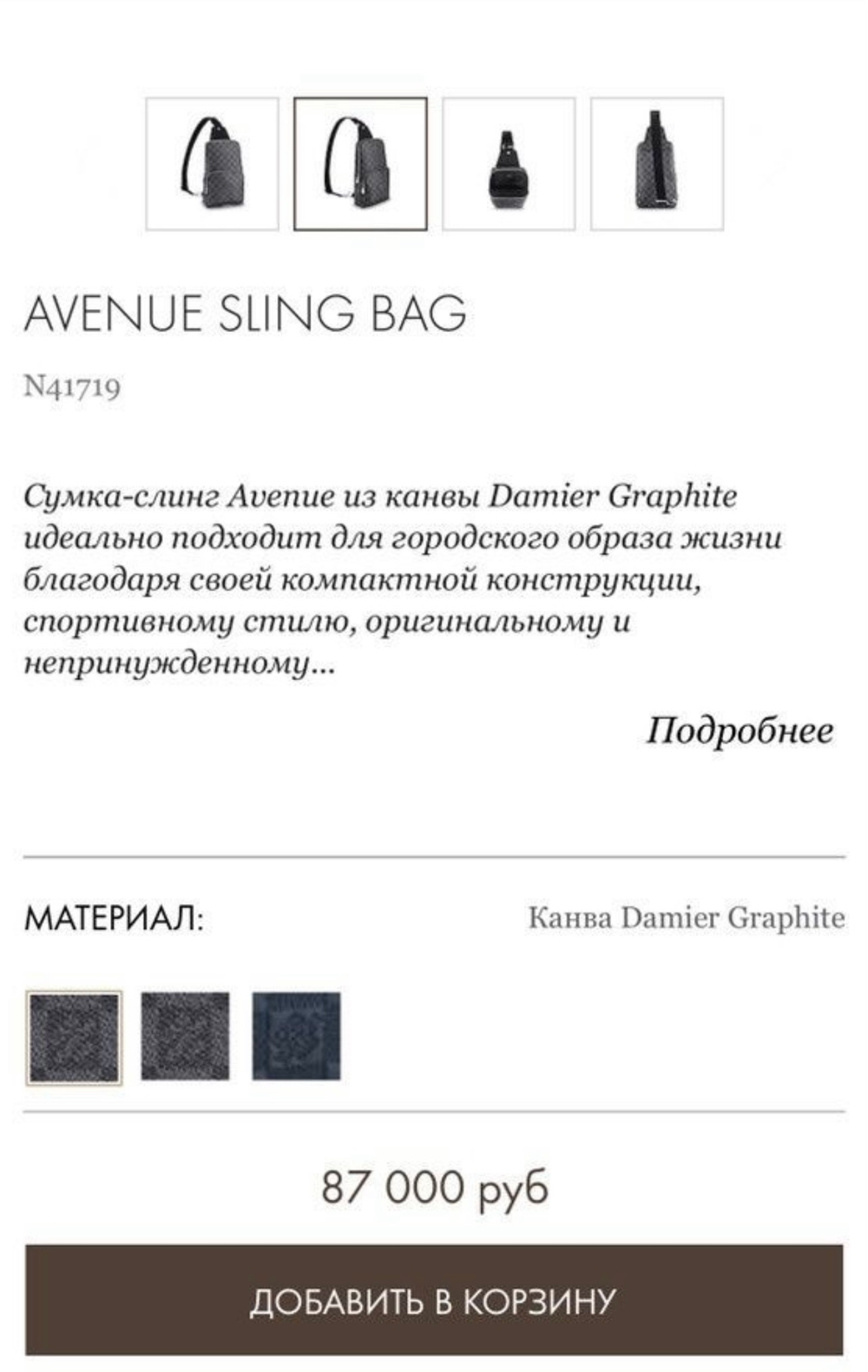 AVENUE SLING BAG

N41719

Сумка-слинг Avenue из канвы Damier Graphite идеально подходит для городского образа жизни благодаря своей компактной конструкции, спортивному стилю, оригинальному и непринужденному...

Подробнее

МАТЕРИАЛ:

Канва Damier Graphite

87 000 руб

ДОБАВИТЬ В КОРЗИНУ